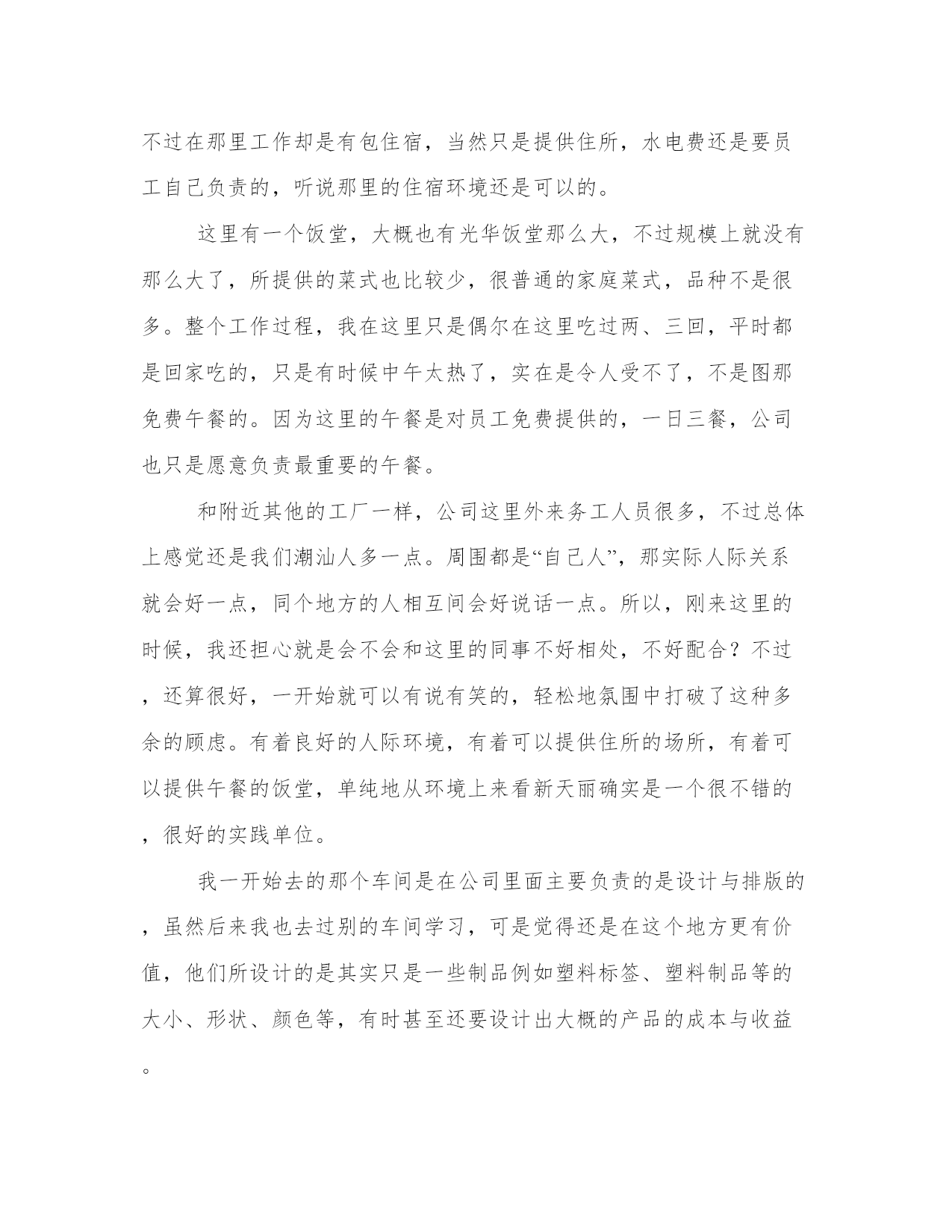 不过在那里工作却是有包住宿，当然只是提供住所，水电费还是要员工自己负责的，听说那里的住宿环境还是可以的。

这里有一个饭堂，大概也有光华饭堂那么大，不过规模上就没有那么大了，所提供的菜式也比较少，很普通的家庭菜式，品种不是很多。整个工作过程，我在这里只是偶尔在这里吃过两、三回，平时都是回家吃的，只是有时候中午太热了，实在是令人受不了，不是图那免费午餐的。因为这里的午餐是对员工免费提供的，一日三餐，公司也只是愿意负责最重要的午餐。

和附近其他的工厂一样，公司这里外来务工人员很多，不过总体上感觉还是我们潮汕人多一点。周围都是“自己人”，那实际人际关系就会好一点，同个地方的人相互间会好说话一点。所以，刚来这里的时候，我还担心就是会不会和这里的同事不好相处，不好配合？不过，还算很好，一开始就可以有说有笑的，轻松地氛围中打破了这种多余的顾虑。有着良好的人际环境，有着可以提供住所的场所，有着可以提供午餐的饭堂，单纯地从环境上来看新天丽确实是一个很不错的，很好的实践单位。

我一开始去的那个车间是在公司里面主要负责的是设计与排版的，虽然后来我也去过别的车间学习，可是觉得还是在这个地方更有价值，他们所设计的是其实只是一些制品例如塑料标签、塑料制品等的大小、形状、颜色等，有时甚至还要设计出大概的产品的成本与收益。